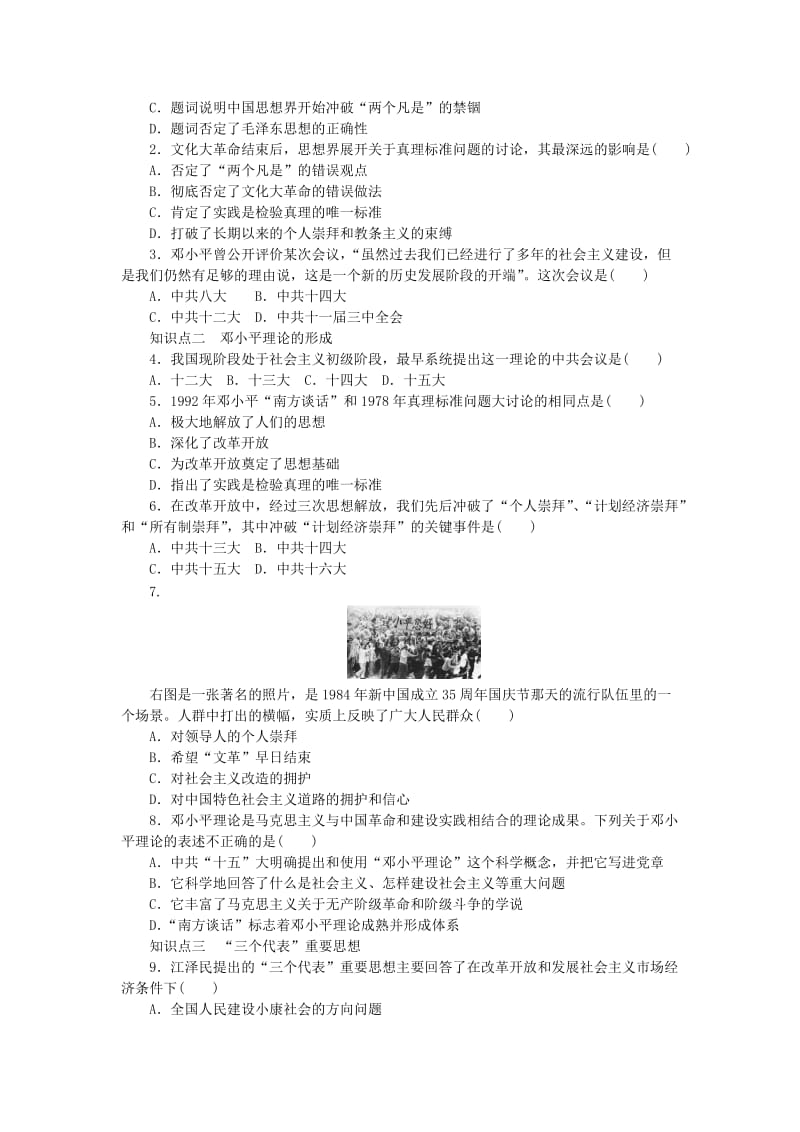 C．题词说明中国思想界开始冲破“两个凡是”的禁锢

D．题词否定了毛泽东思想的正确性

2．文化大革命结束后，思想界展开关于真理标准问题的讨论，其最深远的影响是(　　)

A．否定了“两个凡是”的错误观点

B．彻底否定了文化大革命的错误做法

C．肯定了实践是检验真理的唯一标准

D．打破了长期以来的个人崇拜和教条主义的束缚

3．邓小平曾公开评价某次会议，“虽然过去我们已经进行了多年的社会主义建设，但是我们仍然有足够的理由说，这是一个新的历史发展阶段的开端”。这次会议是(　　)

A．中共八大　　B．中共十四大

C．中共十二大　D．中共十一届三中全会

知识点二　邓小平理论的形成

4．我国现阶段处于社会主义初级阶段，最早系统提出这一理论的中共会议是(　　)

A．十二大　B．十三大　C．十四大　D．十五大

5．1992年邓小平“南方谈话”和1978年真理标准问题大讨论的相同点是(　　)

A．极大地解放了人们的思想

B．深化了改革开放

C．为改革开放奠定了思想基础

D．指出了实践是检验真理的唯一标准

6．在改革开放中，经过三次思想解放，我们先后冲破了“个人崇拜”、“计划经济崇拜”和“所有制崇拜”，其中冲破“计划经济崇拜”的关键事件是(　　)

A．中共十三大　B．中共十四大

C．中共十五大　D．中共十六大

7.

右图是一张著名的照片，是1984年新中国成立35周年国庆节那天的流行队伍里的一个场景。人群中打出的横幅，实质上反映了广大人民群众(　　)

A．对领导人的个人崇拜

B．希望“文革”早日结束

C．对社会主义改造的拥护

D．对中国特色社会主义道路的拥护和信心

8．邓小平理论是马克思主义与中国革命和建设实践相结合的理论成果。下列关于邓小平理论的表述不正确的是(　　)

A．中共“十五”大明确提出和使用“邓小平理论”这个科学概念，并把它写进党章

B．它科学地回答了什么是社会主义、怎样建设社会主义等重大问题

C．它丰富了马克思主义关于无产阶级革命和阶级斗争的学说

D．“南方谈话”标志着邓小平理论成熟并形成体系

知识点三　“三个代表”重要思想

9．江泽民提出的“三个代表”重要思想主要回答了在改革开放和发展社会主义市场经济条件下(　　)

A．全国人民建设小康社会的方向问题